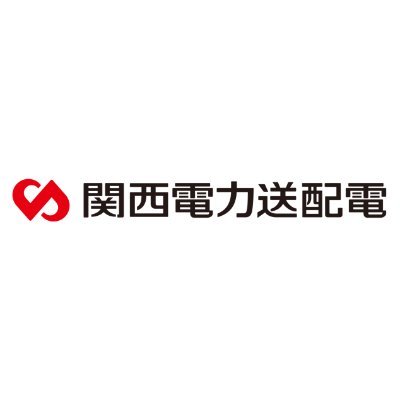 関西電力送配電